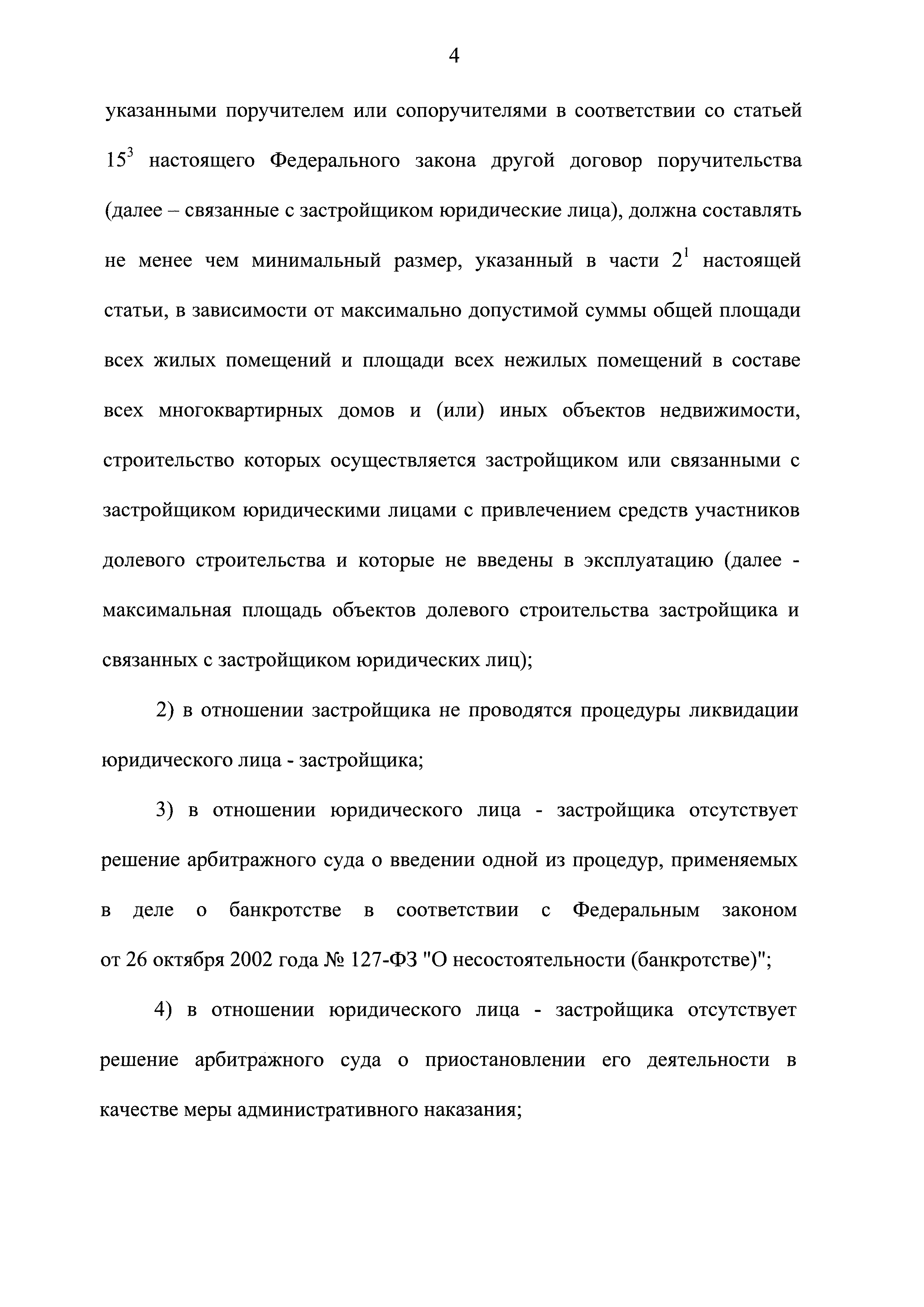 4

указанными поручителем или сопоручителями в соответствии со статьей $15^3$ настоящего Федерального закона другой договор поручительства (далее – связанные с застройщиком юридические лица), должна составлять не менее чем минимальный размер, указанный в части $2^1$ настоящей статьи, в зависимости от максимально допустимой суммы общей площади всех жилых помещений и площади всех нежилых помещений в составе всех многоквартирных домов и (или) иных объектов недвижимости, строительство которых осуществляется застройщиком или связанными с застройщиком юридическими лицами с привлечением средств участников долевого строительства и которые не введены в эксплуатацию (далее - максимальная площадь объектов долевого строительства застройщика и связанных с застройщиком юридических лиц);

2) в отношении застройщика не проводятся процедуры ликвидации юридического лица - застройщика;

3) в отношении юридического лица - застройщика отсутствует решение арбитражного суда о введении одной из процедур, применяемых в деле о банкротстве в соответствии с Федеральным законом от 26 октября 2002 года № 127-ФЗ "О несостоятельности (банкротстве)";

4) в отношении юридического лица - застройщика отсутствует решение арбитражного суда о приостановлении его деятельности в качестве меры административного наказания;